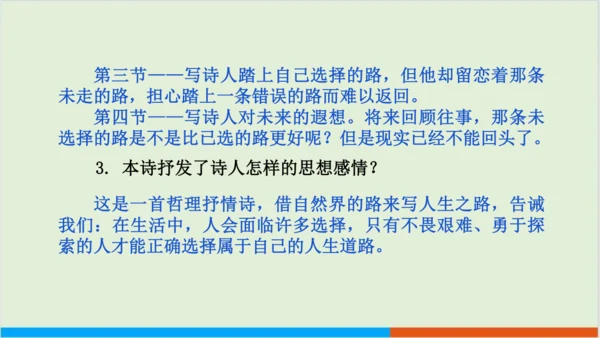 第三节——写诗人踏上自己选择的路，但他却留恋着那条未走的路，担心踏上一条错误的路而难以返回。

第四节——写诗人对未来的遐想。将来回顾往事，那条未选择的路是不是比已选的路更好呢？但是现实已经不能回头了。

3. 本诗抒发了诗人怎样的思想感情？

这是一首哲理抒情诗，借自然界的路来写人生之路，告诫我们：在生活中，人会面临许多选择，只有不畏艰难、勇于探索的人才能正确选择属于自己的人生道路。